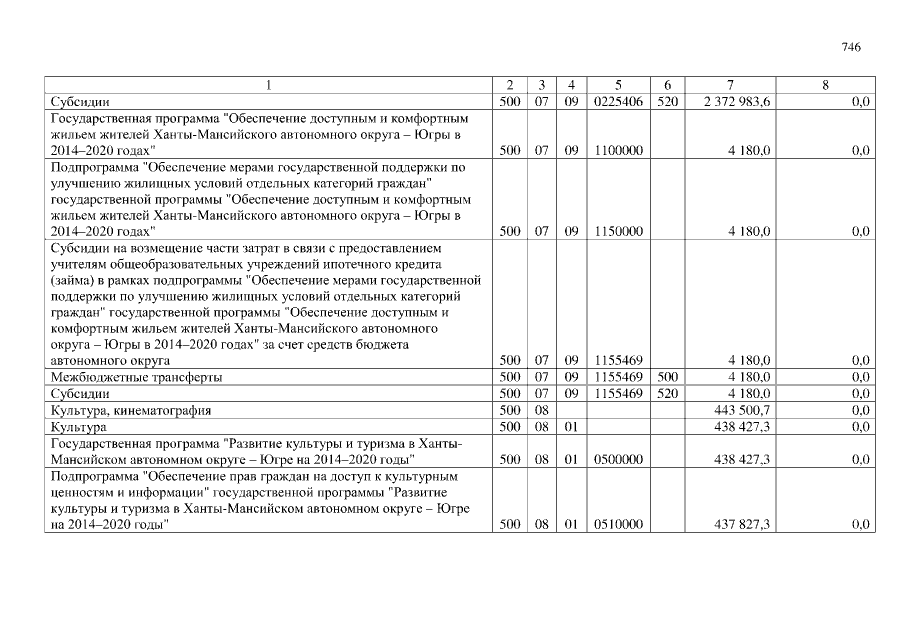 746

| 1 | 2 | 3 | 4 | 5 | 6 | 7 | 8 |
|---|---|---|---|---|---|---|---|
| Субсидии | 500 | 07 | 09 | 0225406 | 520 | 2 372 983,6 | 0,0 |
| Государственная программа "Обеспечение доступным и комфортным жильем жителей Ханты-Мансийского автономного округа – Югры в 2014–2020 годах" | 500 | 07 | 09 | 1100000 |  | 4 180,0 | 0,0 |
| Подпрограмма "Обеспечение мерами государственной поддержки по улучшению жилищных условий отдельных категорий граждан" государственной программы "Обеспечение доступным и комфортным жильем жителей Ханты-Мансийского автономного округа – Югры в 2014–2020 годах" | 500 | 07 | 09 | 1150000 |  | 4 180,0 | 0,0 |
| Субсидии на возмещение части затрат в связи с предоставлением учителям общеобразовательных учреждений ипотечного кредита (займа) в рамках подпрограммы "Обеспечение мерами государственной поддержки по улучшению жилищных условий отдельных категорий граждан" государственной программы "Обеспечение доступным и комфортным жильем жителей Ханты-Мансийского автономного округа – Югры в 2014–2020 годах" за счет средств бюджета автономного округа | 500 | 07 | 09 | 1155469 |  | 4 180,0 | 0,0 |
| Межбюджетные трансферты | 500 | 07 | 09 | 1155469 | 500 | 4 180,0 | 0,0 |
| Субсидии | 500 | 07 | 09 | 1155469 | 520 | 4 180,0 | 0,0 |
| Культура, кинематография | 500 | 08 |  |  |  | 443 500,7 | 0,0 |
| Культура | 500 | 08 | 01 |  |  | 438 427,3 | 0,0 |
| Государственная программа "Развитие культуры и туризма в Ханты-Мансийском автономном округе – Югре на 2014–2020 годы" | 500 | 08 | 01 | 0500000 |  | 438 427,3 | 0,0 |
| Подпрограмма "Обеспечение прав граждан на доступ к культурным ценностям и информации" государственной программы "Развитие культуры и туризма в Ханты-Мансийском автономном округе – Югре на 2014–2020 годы" | 500 | 08 | 01 | 0510000 |  | 437 827,3 | 0,0 |